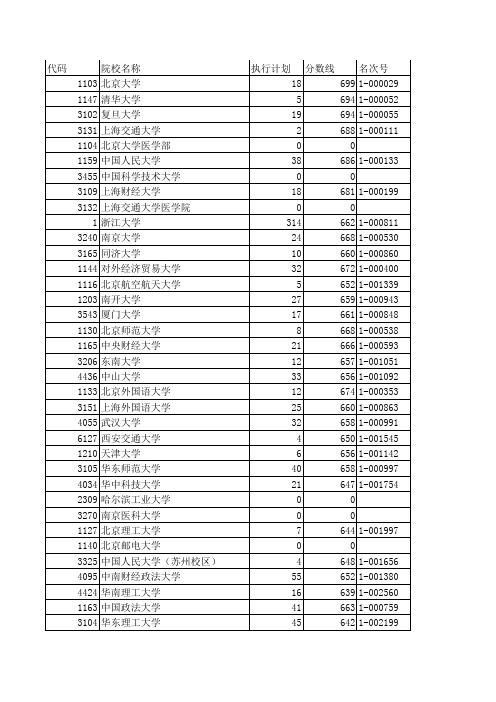 | 代码 | 院校名称 | 执行计划 | 分数线 | 名次号 |
|---|---|---|---|---|
| 1103 | 北京大学 | 18 | 699 | 1-000029 |
| 1147 | 清华大学 | 5 | 694 | 1-000052 |
| 3102 | 复旦大学 | 19 | 694 | 1-000055 |
| 3131 | 上海交通大学 | 2 | 688 | 1-000111 |
| 1104 | 北京大学医学部 | 0 | 0 | |
| 1159 | 中国人民大学 | 38 | 686 | 1-000133 |
| 3455 | 中国科学技术大学 | 0 | 0 | |
| 3109 | 上海财经大学 | 18 | 681 | 1-000199 |
| 3132 | 上海交通大学医学院 | 0 | 0 | |
| 1 | 浙江大学 | 314 | 662 | 1-000811 |
| 3240 | 南京大学 | 24 | 668 | 1-000530 |
| 3165 | 同济大学 | 10 | 660 | 1-000860 |
| 1144 | 对外经济贸易大学 | 32 | 672 | 1-000400 |
| 1116 | 北京航空航天大学 | 5 | 652 | 1-001339 |
| 1203 | 南开大学 | 27 | 659 | 1-000943 |
| 3543 | 厦门大学 | 17 | 661 | 1-000848 |
| 1130 | 北京师范大学 | 8 | 668 | 1-000538 |
| 1165 | 中央财经大学 | 21 | 666 | 1-000593 |
| 3206 | 东南大学 | 12 | 657 | 1-001051 |
| 4436 | 中山大学 | 33 | 656 | 1-001092 |
| 1133 | 北京外国语大学 | 12 | 674 | 1-000353 |
| 3151 | 上海外国语大学 | 25 | 660 | 1-000863 |
| 4055 | 武汉大学 | 32 | 658 | 1-000991 |
| 6127 | 西安交通大学 | 4 | 650 | 1-001545 |
| 1210 | 天津大学 | 6 | 656 | 1-001142 |
| 3105 | 华东师范大学 | 40 | 658 | 1-000997 |
| 4034 | 华中科技大学 | 21 | 647 | 1-001754 |
| 2309 | 哈尔滨工业大学 | 0 | 0 | |
| 3270 | 南京医科大学 | 0 | 0 | |
| 1127 | 北京理工大学 | 7 | 644 | 1-001997 |
| 1140 | 北京邮电大学 | 0 | 0 | |
| 3325 | 中国人民大学（苏州校区） | 4 | 648 | 1-001656 |
| 4095 | 中南财经政法大学 | 55 | 652 | 1-001380 |
| 4424 | 华南理工大学 | 16 | 639 | 1-002560 |
| 1163 | 中国政法大学 | 41 | 663 | 1-000759 |
| 3104 | 华东理工大学 | 45 | 642 | 1-002199 |